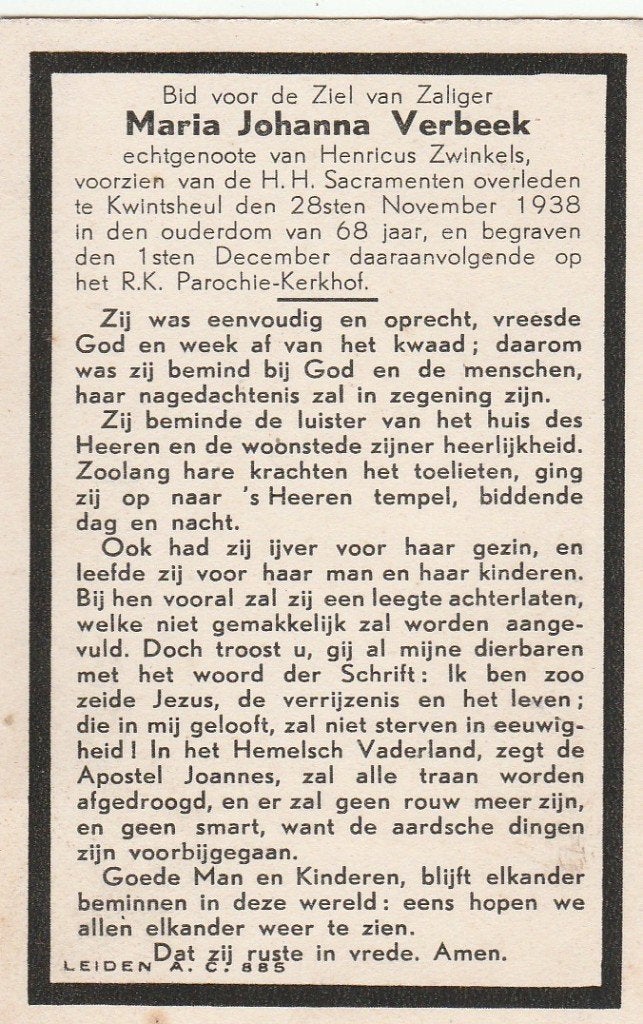 Bid voor de Ziel van Zaliger
Maria Johanna Verbeek
echtgenoote van Henricus Zwinkels,
voorzien van de H. H. Sacramenten overleden te Kwintsheul den 28sten November 1938 in den ouderdom van 68 jaar, en begraven den 1sten December daaraanvolgende op het R.K. Parochie-Kerkhof.

Zij was eenvoudig en oprecht, vreesde God en week af van het kwaad; daarom was zij bemind bij God en de menschen, haar nagedachtenis zal in zegening zijn.

Zij beminde de luister van het huis des Heeren en de woonstede zijner heerlijkheid. Zoolang hare krachten het toelieten, ging zij op naar 's Heeren tempel, biddende dag en nacht.

Ook had zij ijver voor haar gezin, en leefde zij voor haar man en haar kinderen. Bij hen vooral zal zij een leegte achterlaten, welke niet gemakkelijk zal worden aangevuld. Doch troost u, gij al mijne dierbaren met het woord der Schrift: Ik ben zoo zeide Jezus, de verrijzenis en het leven; die in mij gelooft, zal niet sterven in eeuwigheid! In het Hemelsch Vaderland, zegt de Apostel Joannes, zal alle traan worden afgedroogd, en er zal geen rouw meer zijn, en geen smart, want de aardsche dingen zijn voorbijgegaan.

Goede Man en Kinderen, blijft elkander beminnen in deze wereld: eens hopen we allen elkander weer te zien.

Dat zij ruste in vrede. Amen.

LEIDEN A. C. 885